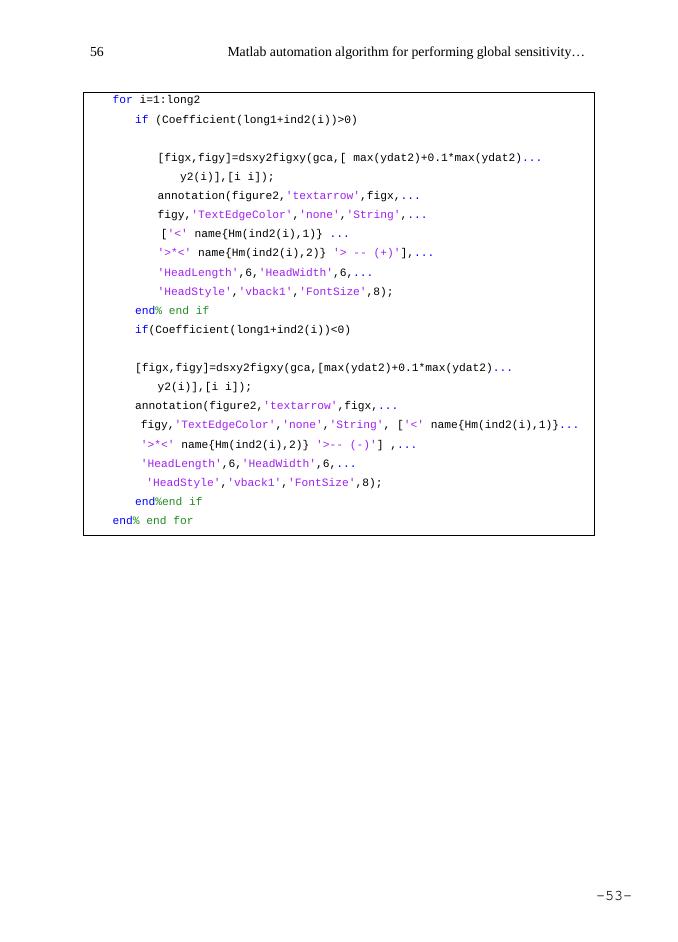 56 Matlab automation algorithm for performing global sensitivity…

for i=1:long2
    if (Coefficient(long1+ind2(i))>0)

        [figx,figy]=dsxy2figxy(gca,[ max(ydat2)+0.1*max(ydat2)...
            y2(i)],[i i]);
        annotation(figure2,'textarrow',figx,...
        figy,'TextEdgeColor','none','String',...
         ['<' name{Hm(ind2(i),1)} ...
        '>*<' name{Hm(ind2(i),2)} '> -- (+)'],...
        'HeadLength',6,'HeadWidth',6,...
        'HeadStyle','vback1','FontSize',8);
    end% end if
    if(Coefficient(long1+ind2(i))<0)

    [figx,figy]=dsxy2figxy(gca,[max(ydat2)+0.1*max(ydat2)...
        y2(i)],[i i]);
    annotation(figure2,'textarrow',figx,...
     figy,'TextEdgeColor','none','String', ['<' name{Hm(ind2(i),1)}...
     '>*<' name{Hm(ind2(i),2)} '>-- (-)'] ,...
     'HeadLength',6,'HeadWidth',6,...
      'HeadStyle','vback1','FontSize',8);
    end%end if
end% end for

-53-